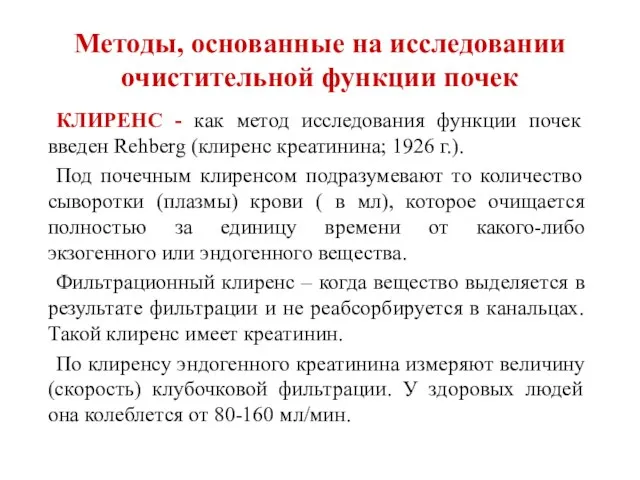 Методы, основанные на исследовании очистительной функции почек

КЛИРЕНС - как метод исследования функции почек введен Rehberg (клиренс креатинина; 1926 г.).

Под почечным клиренсом подразумевают то количество сыворотки (плазмы) крови ( в мл), которое очищается полностью за единицу времени от какого-либо экзогенного или эндогенного вещества.

Фильтрационный клиренс – когда вещество выделяется в результате фильтрации и не реабсорбируется в канальцах. Такой клиренс имеет креатинин.

По клиренсу эндогенного креатинина измеряют величину (скорость) клубочковой фильтрации. У здоровых людей она колеблется от 80-160 мл/мин.